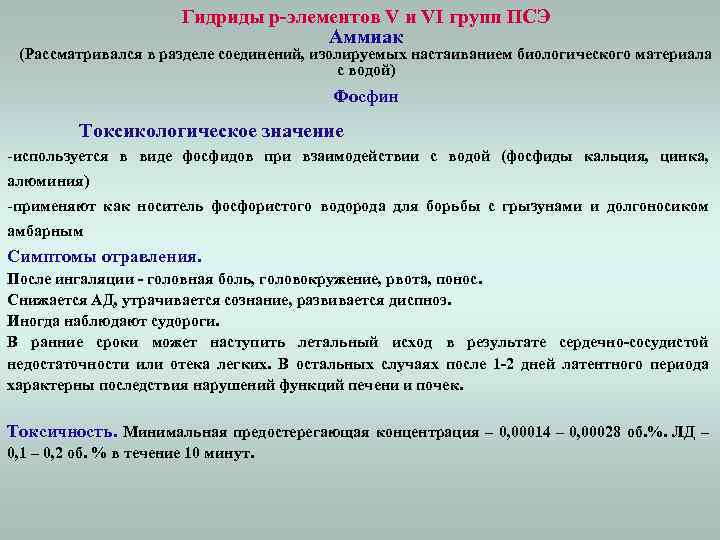 Гидриды р-элементов V и VI групп ПСЭ
Аммиак
(Рассматривался в разделе соединений, изолируемых настаиванием биологического материала с водой)

Фосфин

Токсикологическое значение
-используется в виде фосфидов при взаимодействии с водой (фосфиды кальция, цинка, алюминия)
-применяют как носитель фосфористого водорода для борьбы с грызунами и долгоносиком амбарным

Симптомы отравления.
После ингаляции - головная боль, головокружение, рвота, понос.
Снижается АД, утрачивается сознание, развивается диспноэ.
Иногда наблюдают судороги.
В ранние сроки может наступить летальный исход в результате сердечно-сосудистой недостаточности или отека легких. В остальных случаях после 1-2 дней латентного периода характерны последствия нарушений функций печени и почек.

Токсичность. Минимальная предостерегающая концентрация – 0,00014 – 0,00028 об.%. ЛД – 0,1 – 0,2 об. % в течение 10 минут.